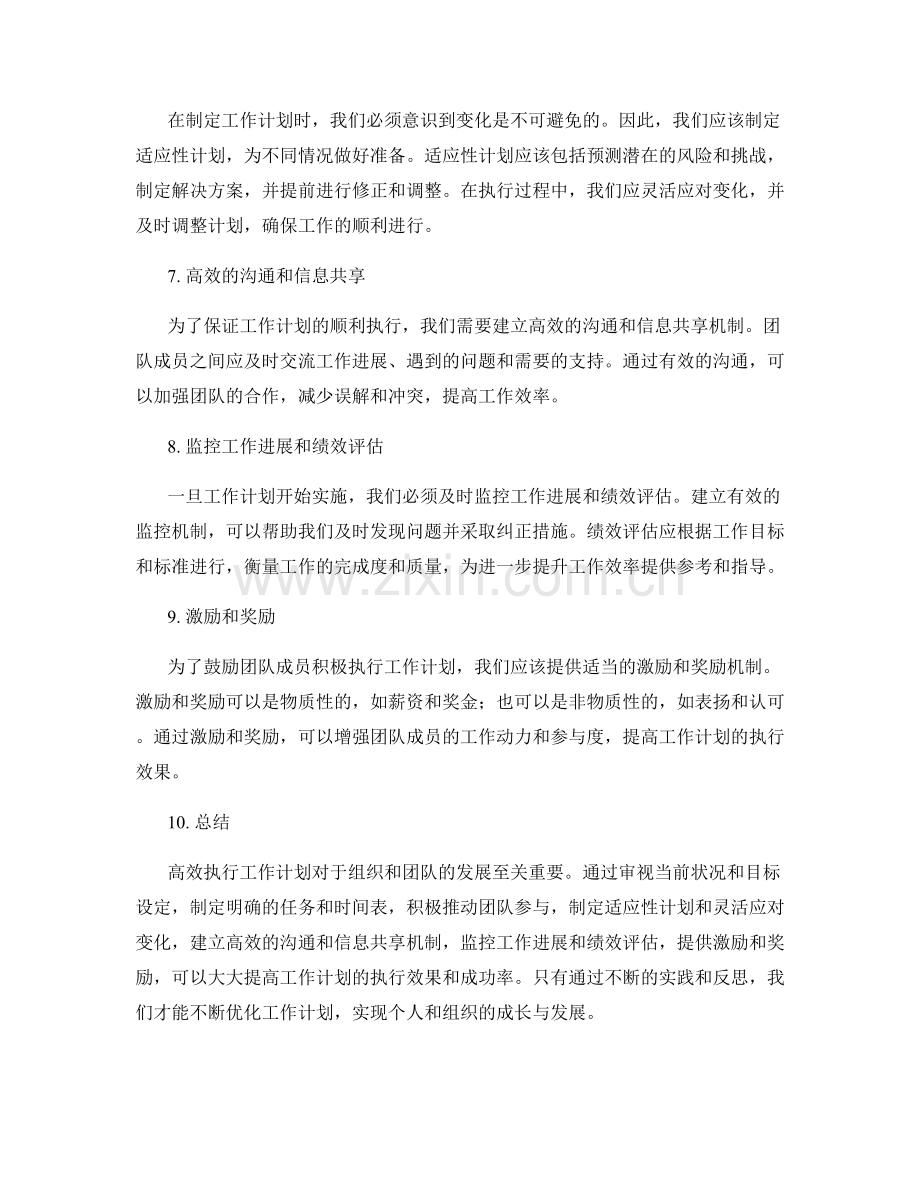 在制定工作计划时，我们必须意识到变化是不可避免的。因此，我们应该制定适应性计划，为不同情况做好准备。适应性计划应该包括预测潜在的风险和挑战，制定解决方案，并提前进行修正和调整。在执行过程中，我们应灵活应对变化，并及时调整计划，确保工作的顺利进行。

7.高效的沟通和信息共享

为了保证工作计划的顺利执行，我们需要建立高效的沟通和信息共享机制。团队成员之间应及时交流工作进展、遇到的问题和需要的支持。通过有效的沟通，可以加强团队的合作，减少误解和冲突，提高工作效率。

8.监控工作进展和绩效评估

一旦工作计划开始实施，我们必须及时监控工作进展和绩效评估。建立有效的监控机制，可以帮助我们及时发现问题并采取纠正措施。绩效评估应根据工作目标和标准进行，衡量工作的完成度和质量，为进一步提升工作效率提供参考和指导。

9.激励和奖励

为了鼓励团队成员积极执行工作计划，我们应该提供适当的激励和奖励机制。激励和奖励可以是物质性的，如薪资和奖金；也可以是非物质性的，如表扬和认可。通过激励和奖励，可以增强团队成员的工作动力和参与度，提高工作计划的执行效果。

10.总结

高效执行工作计划对于组织和团队的发展至关重要。通过审视当前状况和目标设定，制定明确的任务和时间表，积极推动团队参与，制定适应性计划和灵活应对变化，建立高效的沟通和信息共享机制，监控工作进展和绩效评估，提供激励和奖励，可以大大提高工作计划的执行效果和成功率。只有通过不断的实践和反思，我们才能不断优化工作计划，实现个人和组织的成长与发展。

www.zixin.com.cn